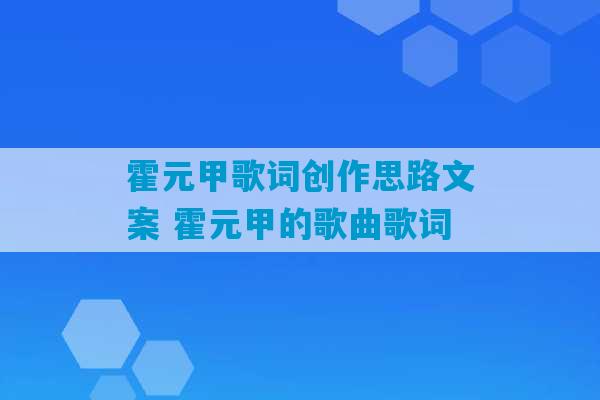 霍元甲歌词创作思路文案 霍元甲的歌曲歌词